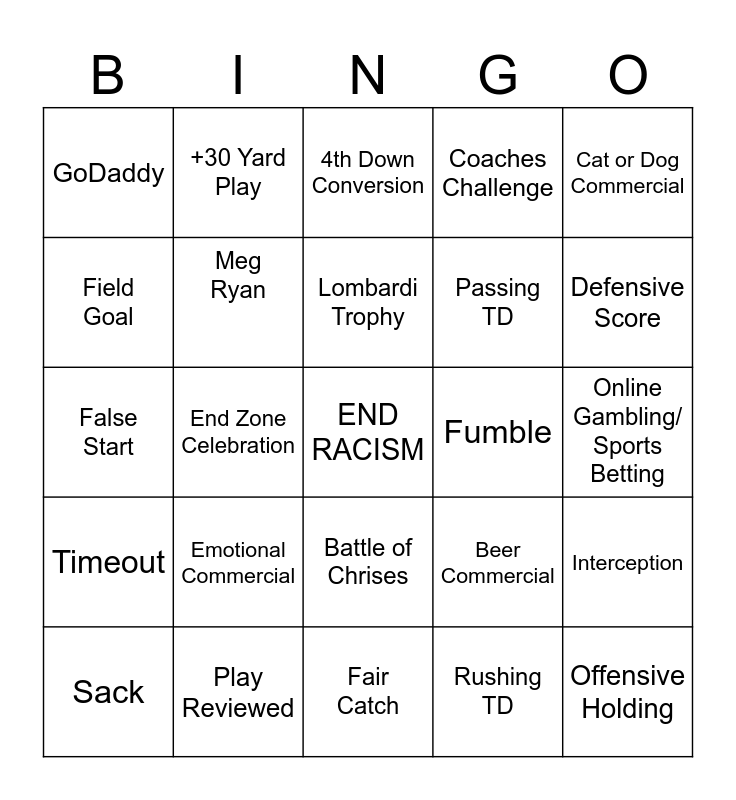 | B | I | N | G | O |
|---|---|---|---|---|
| GoDaddy | +30 Yard Play | 4th Down Conversion | Coaches Challenge | Cat or Dog Commercial |
| Field Goal | Meg Ryan | Lombardi Trophy | Passing TD | Defensive Score |
| False Start | End Zone Celebration | END RACISM | Fumble | Online Gambling/ Sports Betting |
| Timeout | Emotional Commercial | Battle of Chrises | Beer Commercial | Interception |
| Sack | Play Reviewed | Fair Catch | Rushing TD | Offensive Holding |